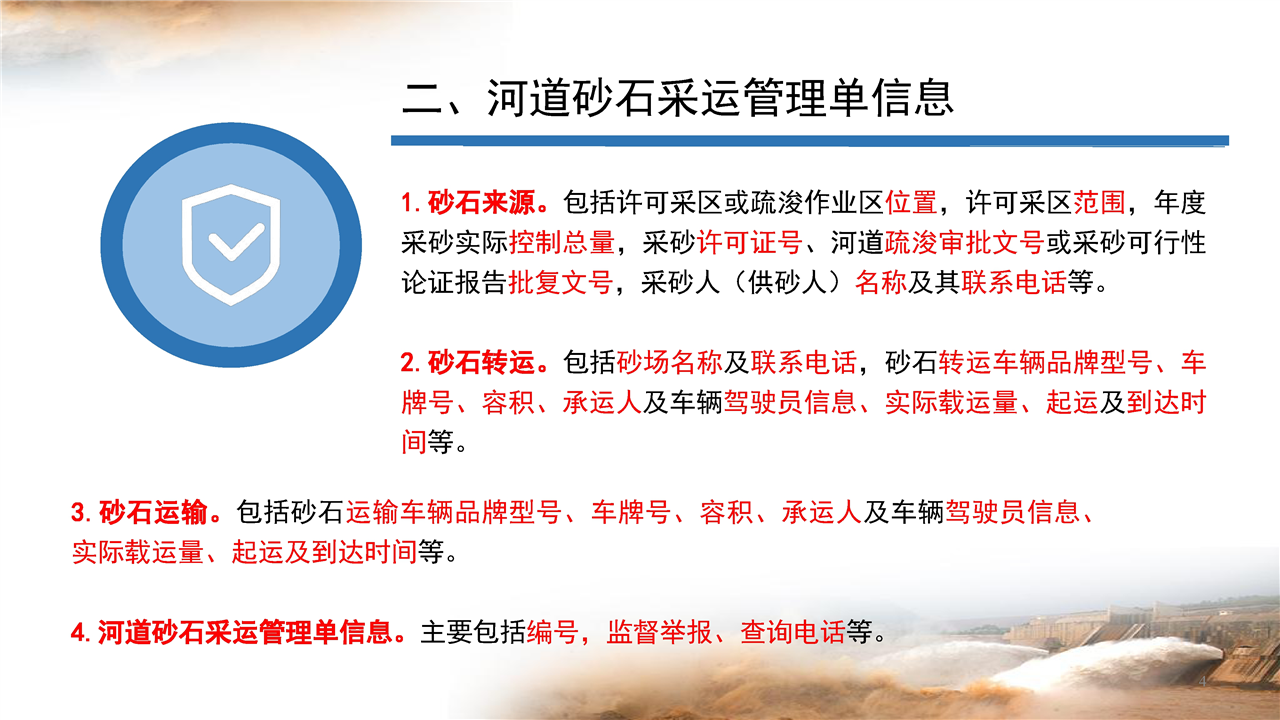 二、河道砂石采运管理单信息

1.砂石来源。包括许可采区或疏浚作业区位置，许可采区范围，年度采砂实际控制总量，采砂许可证号、河道疏浚审批文号或采砂可行性论证报告批复文号，采砂人（供砂人）名称及其联系电话等。

2.砂石转运。包括砂场名称及联系电话，砂石转运车辆品牌型号、车牌号、容积、承运人及车辆驾驶员信息、实际载运量、起运及到达时间等。

3.砂石运输。包括砂石运输车辆品牌型号、车牌号、容积、承运人及车辆驾驶员信息、实际载运量、起运及到达时间等。

4.河道砂石采运管理单信息。主要包括编号，监督举报、查询电话等。